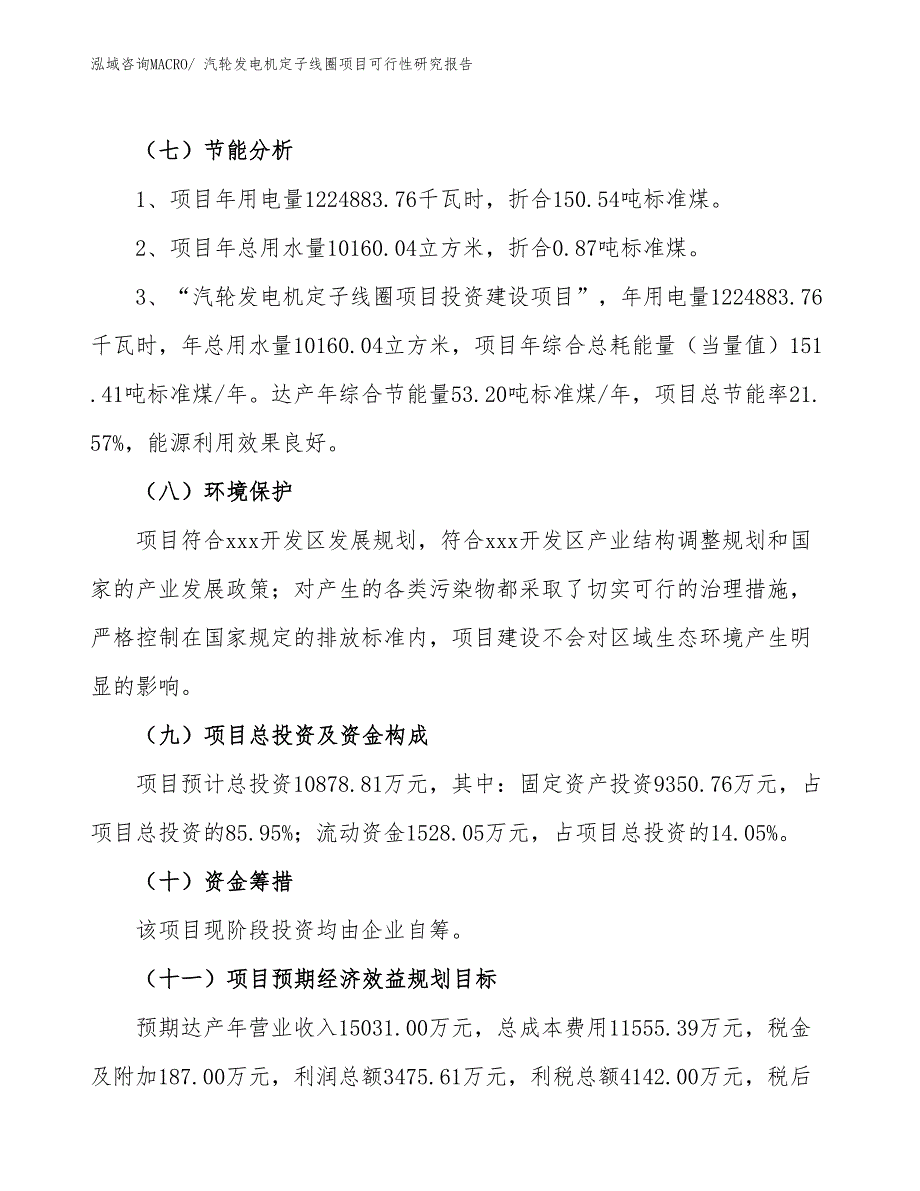 泓域咨询MACRO/ 汽轮发电机定子线圈项目可行性研究报告

（七）节能分析

1、项目年用电量1224883.76千瓦时，折合150.54吨标准煤。

2、项目年总用水量10160.04立方米，折合0.87吨标准煤。

3、“汽轮发电机定子线圈项目投资建设项目”，年用电量1224883.76千瓦时，年总用水量10160.04立方米，项目年综合总耗能量（当量值）151.41吨标准煤/年。达产年综合节能量53.20吨标准煤/年，项目总节能率21.57%，能源利用效果良好。

（八）环境保护

项目符合xxx开发区发展规划，符合xxx开发区产业结构调整规划和国家的产业发展政策；对产生的各类污染物都采取了切实可行的治理措施，严格控制在国家规定的排放标准内，项目建设不会对区域生态环境产生明显的影响。

（九）项目总投资及资金构成

项目预计总投资10878.81万元，其中：固定资产投资9350.76万元，占项目总投资的85.95%；流动资金1528.05万元，占项目总投资的14.05%。

（十）资金筹措

该项目现阶段投资均由企业自筹。

（十一）项目预期经济效益规划目标

预期达产年营业收入15031.00万元，总成本费用11555.39万元，税金及附加187.00万元，利润总额3475.61万元，利税总额4142.00万元，税后